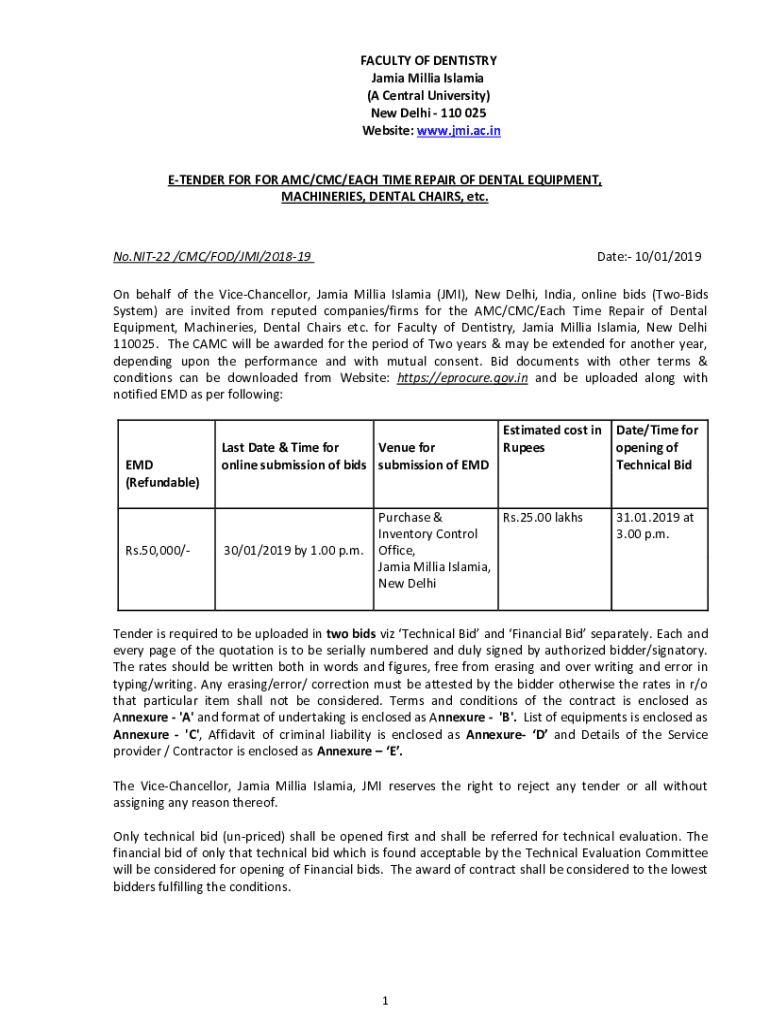 FACULTY OF DENTISTRY
Jamia Millia Islamia
(A Central University)
New Delhi - 110 025
Website: www.jmi.ac.in

E-TENDER FOR FOR AMC/CMC/EACH TIME REPAIR OF DENTAL EQUIPMENT, MACHINERIES, DENTAL CHAIRS, etc.

No.NIT-22 /CMC/FOD/JMI/2018-19

Date:- 10/01/2019

On behalf of the Vice-Chancellor, Jamia Millia Islamia (JMI), New Delhi, India, online bids (Two-Bids System) are invited from reputed companies/firms for the AMC/CMC/Each Time Repair of Dental Equipment, Machineries, Dental Chairs etc. for Faculty of Dentistry, Jamia Millia Islamia, New Delhi 110025. The CAMC will be awarded for the period of Two years & may be extended for another year, depending upon the performance and with mutual consent. Bid documents with other terms & conditions can be downloaded from Website: https://eprocure.gov.in and be uploaded along with notified EMD as per following:

| EMD (Refundable) | Last Date & Time for online submission of bids | Venue for submission of EMD | Estimated cost in Rupees | Date/Time for opening of Technical Bid |
|---|---|---|---|---|
| Rs.50,000/- | 30/01/2019 by 1.00 p.m. | Purchase & Inventory Control Office, Jamia Millia Islamia, New Delhi | Rs.25.00 lakhs | 31.01.2019 at 3.00 p.m. |

Tender is required to be uploaded in two bids viz ‘Technical Bid’ and ‘Financial Bid’ separately. Each and every page of the quotation is to be serially numbered and duly signed by authorized bidder/signatory. The rates should be written both in words and figures, free from erasing and over writing and error in typing/writing. Any erasing/error/ correction must be attested by the bidder otherwise the rates in r/o that particular item shall not be considered. Terms and conditions of the contract is enclosed as Annexure - 'A' and format of undertaking is enclosed as Annexure - 'B'. List of equipments is enclosed as Annexure - 'C', Affidavit of criminal liability is enclosed as Annexure- ‘D’ and Details of the Service provider / Contractor is enclosed as Annexure – ‘E’.

The Vice-Chancellor, Jamia Millia Islamia, JMI reserves the right to reject any tender or all without assigning any reason thereof.

Only technical bid (un-priced) shall be opened first and shall be referred for technical evaluation. The financial bid of only that technical bid which is found acceptable by the Technical Evaluation Committee will be considered for opening of Financial bids. The award of contract shall be considered to the lowest bidders fulfilling the conditions.

1